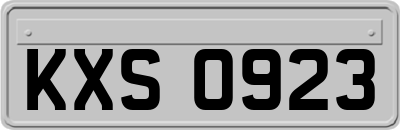 KXS 0923